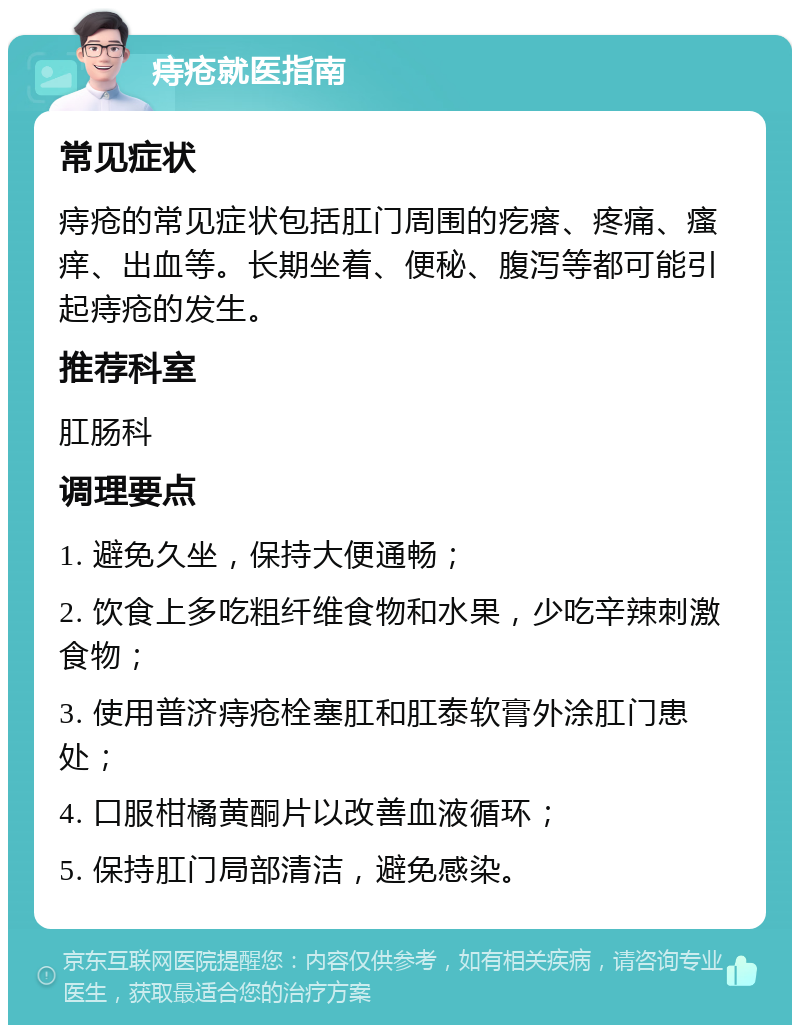 痔疮就医指南

常见症状

痔疮的常见症状包括肛门周围的疙瘩、疼痛、瘙痒、出血等。长期坐着、便秘、腹泻等都可能引起痔疮的发生。

推荐科室

肛肠科

调理要点

1. 避免久坐，保持大便通畅；

2. 饮食上多吃粗纤维食物和水果，少吃辛辣刺激食物；

3. 使用普济痔疮栓塞肛和肛泰软膏外涂肛门患处；

4. 口服柑橘黄酮片以改善血液循环；

5. 保持肛门局部清洁，避免感染。

京东互联网医院提醒您：内容仅供参考，如有相关疾病，请咨询专业医生，获取最适合您的治疗方案